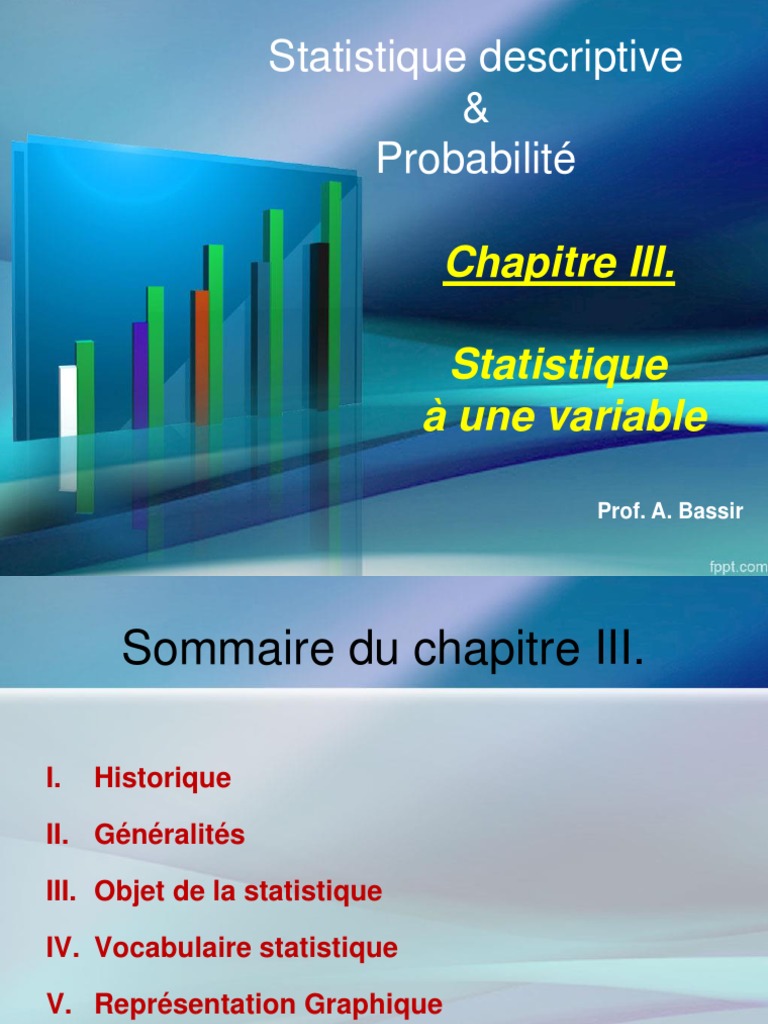 Statistique descriptive
&
Probabilité

Chapitre III.

Statistique
à une variable

Prof. A. Bassir

fppt.com

Sommaire du chapitre III.

I. Historique
II. Généralités
III. Objet de la statistique
IV. Vocabulaire statistique
V. Représentation Graphique